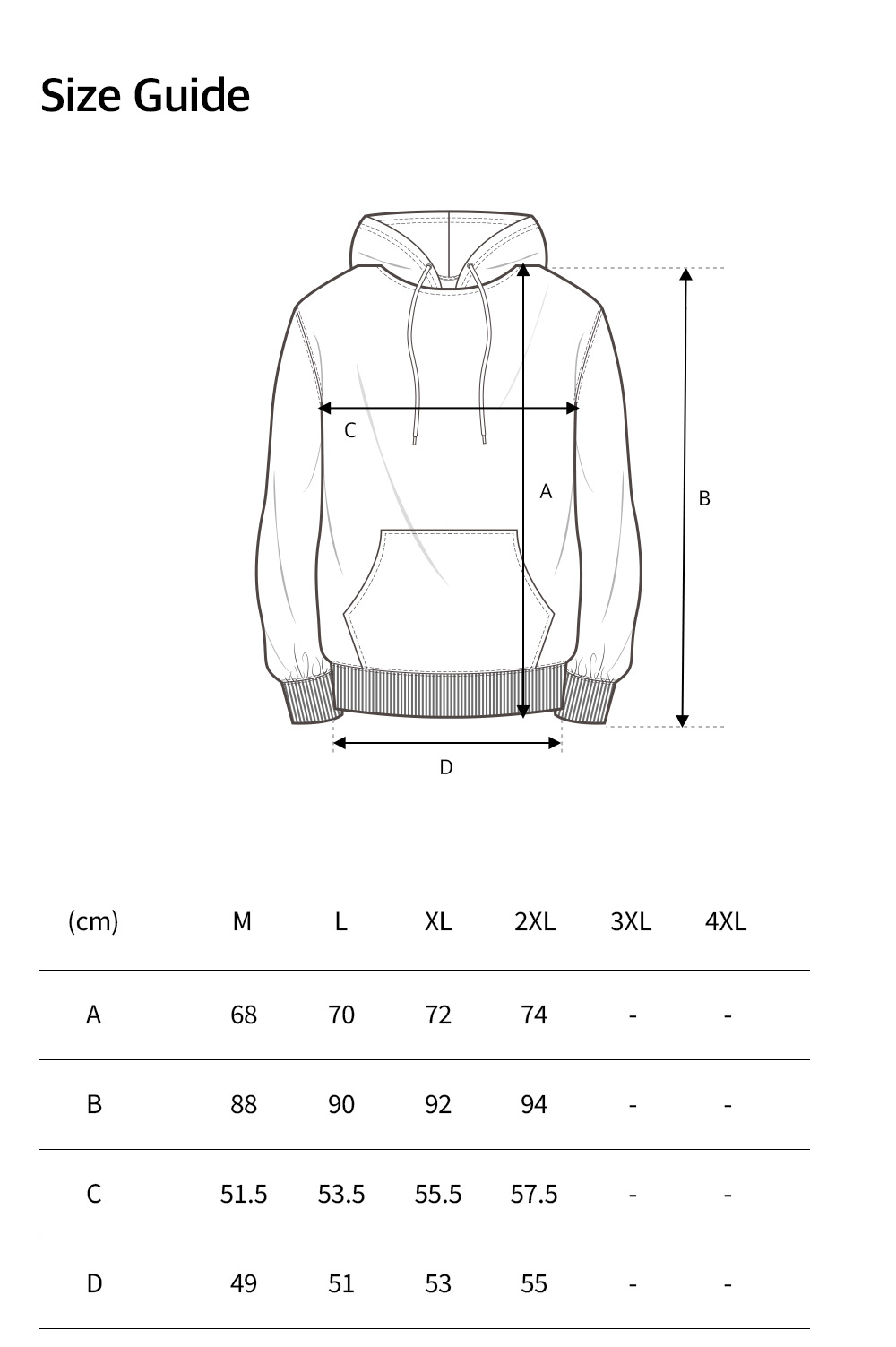 Size Guide

C

A

B

D

| (cm) | M | L | XL | 2XL | 3XL | 4XL |
|---|---|---|---|---|---|---|
| A | 68 | 70 | 72 | 74 | - | - |
| B | 88 | 90 | 92 | 94 | - | - |
| C | 51.5 | 53.5 | 55.5 | 57.5 | - | - |
| D | 49 | 51 | 53 | 55 | - | - |